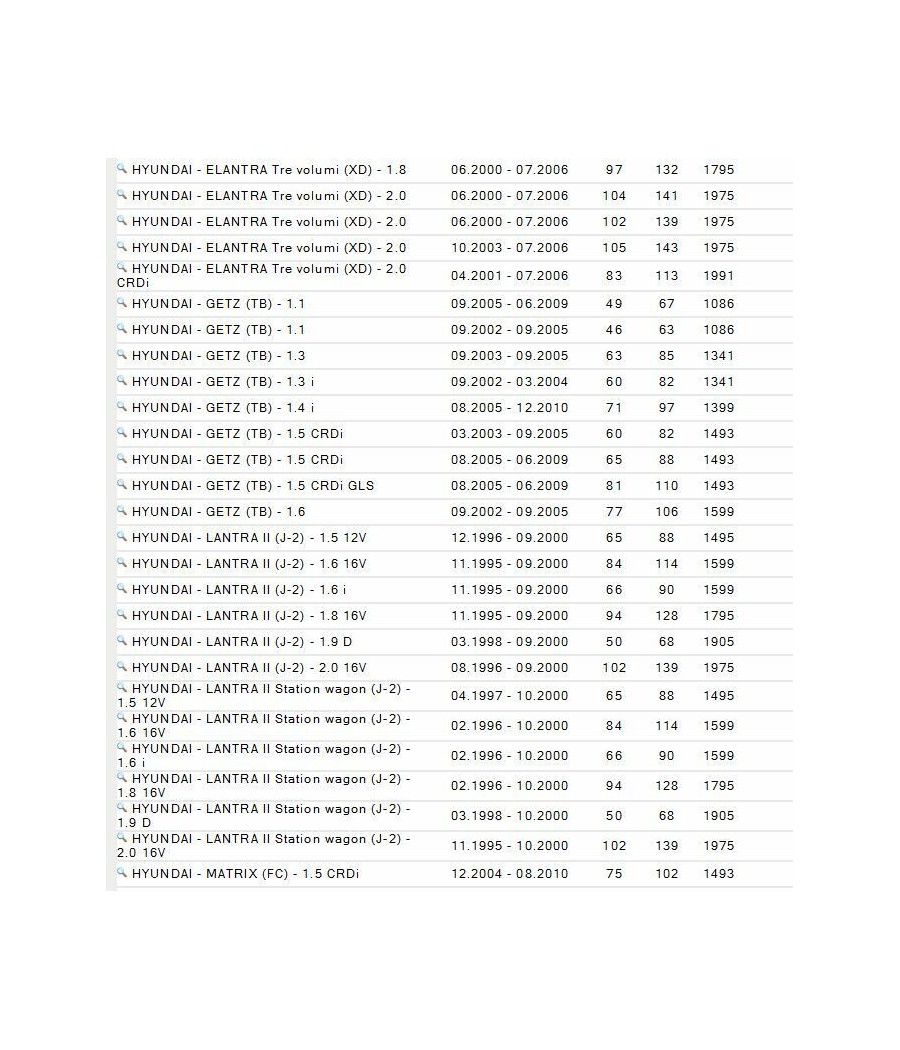 | | | | | |
|---|---|---|---|---|
| HYUNDAI - ELANTRA Tre volumi (XD) - 1.8 | 06.2000 - 07.2006 | 97 | 132 | 1795 |
| HYUNDAI - ELANTRA Tre volumi (XD) - 2.0 | 06.2000 - 07.2006 | 104 | 141 | 1975 |
| HYUNDAI - ELANTRA Tre volumi (XD) - 2.0 | 06.2000 - 07.2006 | 102 | 139 | 1975 |
| HYUNDAI - ELANTRA Tre volumi (XD) - 2.0 | 10.2003 - 07.2006 | 105 | 143 | 1975 |
| HYUNDAI - ELANTRA Tre volumi (XD) - 2.0 CRDi | 04.2001 - 07.2006 | 83 | 113 | 1991 |
| HYUNDAI - GETZ (TB) - 1.1 | 09.2005 - 06.2009 | 49 | 67 | 1086 |
| HYUNDAI - GETZ (TB) - 1.1 | 09.2002 - 09.2005 | 46 | 63 | 1086 |
| HYUNDAI - GETZ (TB) - 1.3 | 09.2003 - 09.2005 | 63 | 85 | 1341 |
| HYUNDAI - GETZ (TB) - 1.3 i | 09.2002 - 03.2004 | 60 | 82 | 1341 |
| HYUNDAI - GETZ (TB) - 1.4 i | 08.2005 - 12.2010 | 71 | 97 | 1399 |
| HYUNDAI - GETZ (TB) - 1.5 CRDi | 03.2003 - 09.2005 | 60 | 82 | 1493 |
| HYUNDAI - GETZ (TB) - 1.5 CRDi | 08.2005 - 06.2009 | 65 | 88 | 1493 |
| HYUNDAI - GETZ (TB) - 1.5 CRDi GLS | 08.2005 - 06.2009 | 81 | 110 | 1493 |
| HYUNDAI - GETZ (TB) - 1.6 | 09.2002 - 09.2005 | 77 | 106 | 1599 |
| HYUNDAI - LANTRA II (J-2) - 1.5 12V | 12.1996 - 09.2000 | 65 | 88 | 1495 |
| HYUNDAI - LANTRA II (J-2) - 1.6 16V | 11.1995 - 09.2000 | 84 | 114 | 1599 |
| HYUNDAI - LANTRA II (J-2) - 1.6 i | 11.1995 - 09.2000 | 66 | 90 | 1599 |
| HYUNDAI - LANTRA II (J-2) - 1.8 16V | 11.1995 - 09.2000 | 94 | 128 | 1795 |
| HYUNDAI - LANTRA II (J-2) - 1.9 D | 03.1998 - 09.2000 | 50 | 68 | 1905 |
| HYUNDAI - LANTRA II (J-2) - 2.0 16V | 08.1996 - 09.2000 | 102 | 139 | 1975 |
| HYUNDAI - LANTRA II Station wagon (J-2) - 1.5 12V | 04.1997 - 10.2000 | 65 | 88 | 1495 |
| HYUNDAI - LANTRA II Station wagon (J-2) - 1.6 16V | 02.1996 - 10.2000 | 84 | 114 | 1599 |
| HYUNDAI - LANTRA II Station wagon (J-2) - 1.6 i | 02.1996 - 10.2000 | 66 | 90 | 1599 |
| HYUNDAI - LANTRA II Station wagon (J-2) - 1.8 16V | 02.1996 - 10.2000 | 94 | 128 | 1795 |
| HYUNDAI - LANTRA II Station wagon (J-2) - 1.9 D | 03.1998 - 10.2000 | 50 | 68 | 1905 |
| HYUNDAI - LANTRA II Station wagon (J-2) - 2.0 16V | 11.1995 - 10.2000 | 102 | 139 | 1975 |
| HYUNDAI - MATRIX (FC) - 1.5 CRDi | 12.2004 - 08.2010 | 75 | 102 | 1493 |